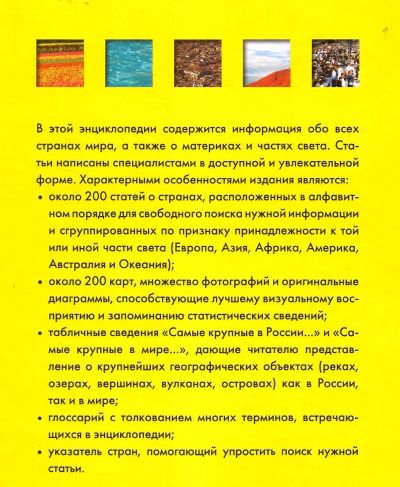 В этой энциклопедии содержится информация обо всех странах мира, а также о материках и частях света. Статьи написаны специалистами в доступной и увлекательной форме. Характерными особенностями издания являются:

• около 200 статей о странах, расположенных в алфавитном порядке для свободного поиска нужной информации и сгруппированных по признаку принадлежности к той или иной части света (Европа, Азия, Африка, Америка, Австралия и Океания);

• около 200 карт, множество фотографий и оригинальные диаграммы, способствующие лучшему визуальному восприятию и запоминанию статистических сведений;

• табличные сведения «Самые крупные в России...» и «Самые крупные в мире...», дающие читателю представление о крупнейших географических объектах (реках, озерах, вершинах, вулканах, островах) как в России, так и в мире;

• глоссарий с толкованием многих терминов, встречающихся в энциклопедии;

• указатель стран, помогающий упростить поиск нужной статьи.